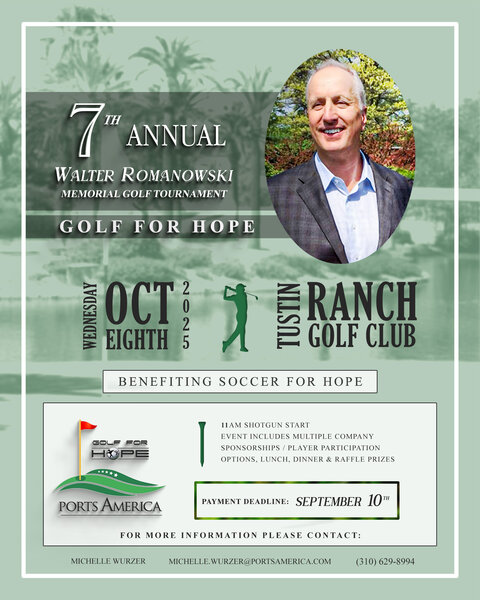 7TH ANNUAL
WALTER ROMANOWSKI
MEMORIAL GOLF TOURNAMENT

GOLF FOR HOPE

WEDNESDAY OCT EIGHTH 2025

TUSTIN RANCH GOLF CLUB

BENEFITING SOCCER FOR HOPE

GOLF FOR HOPE
PORTS AMERICA

11AM SHOTGUN START
EVENT INCLUDES MULTIPLE COMPANY SPONSORSHIPS / PLAYER PARTICIPATION OPTIONS, LUNCH, DINNER & RAFFLE PRIZES

PAYMENT DEADLINE: SEPTEMBER 10TH

FOR MORE INFORMATION PLEASE CONTACT:

MICHELLE WURZER MICHELLE.WURZER@PORTSAMERICA.COM (310) 629-8994